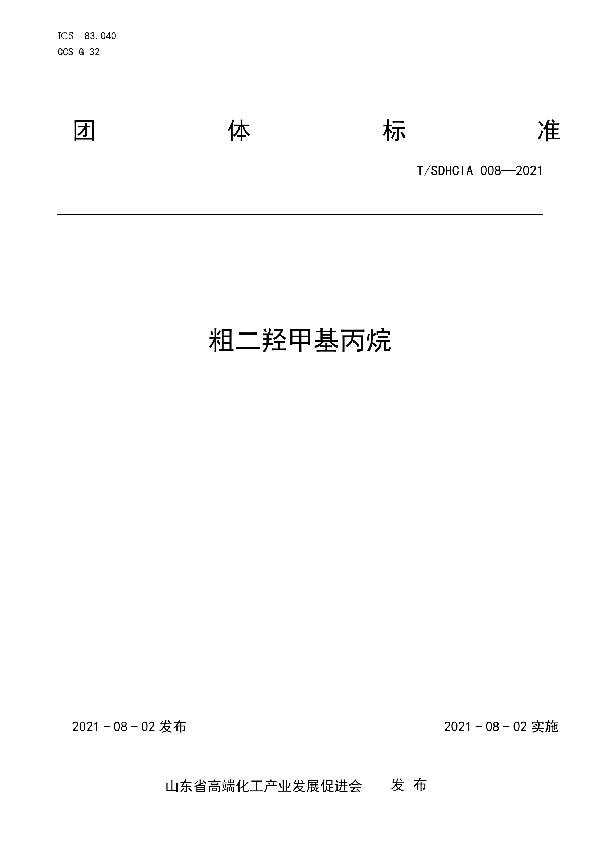 ICS 83.040
CCS G 32

团 体 标 准

T/SDHCIA 008—2021

粗二羟甲基丙烷

2021 - 08 - 02 发布

2021 - 08 - 02 实施

山东省高端化工产业发展促进会 发 布